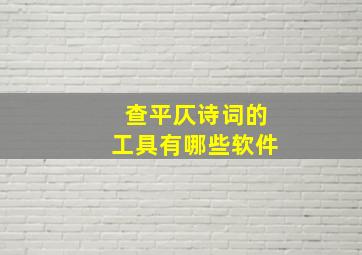 查平仄诗词的
工具有哪些软件